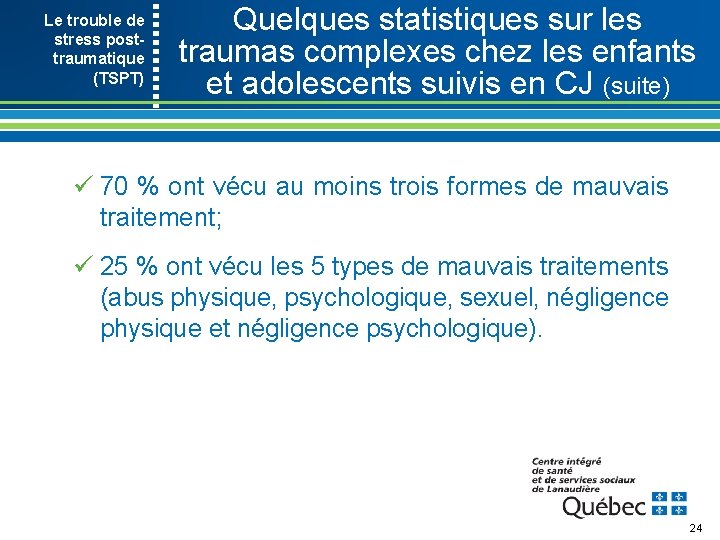 Le trouble de stress post-traumatique (TSPT)

Quelques statistiques sur les traumas complexes chez les enfants et adolescents suivis en CJ (suite)

✓ 70 % ont vécu au moins trois formes de mauvais traitement;

✓ 25 % ont vécu les 5 types de mauvais traitements (abus physique, psychologique, sexuel, négligence physique et négligence psychologique).

Centre intégré de santé et de services sociaux de Lanaudière

Québec

24